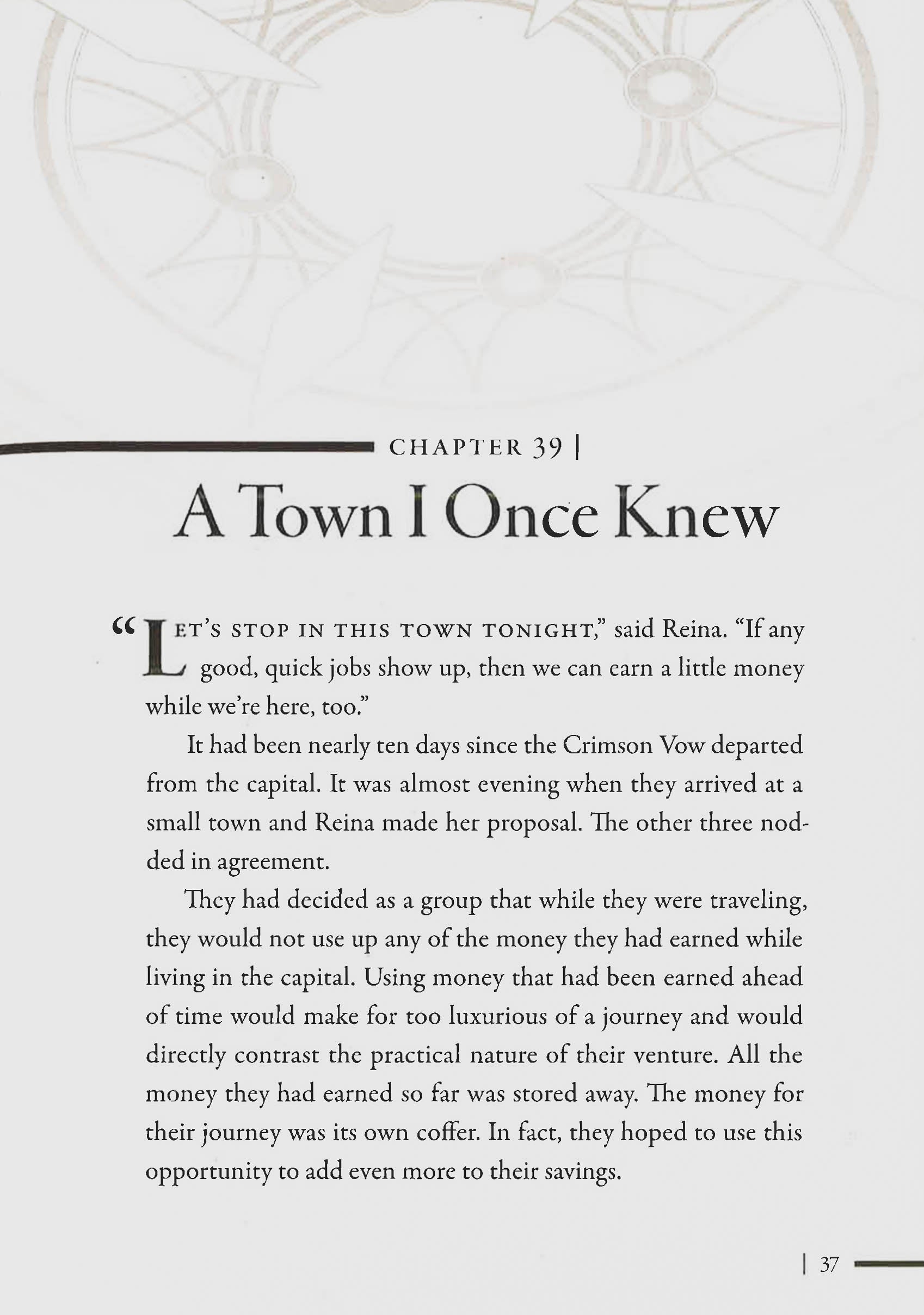 CHAPTER 39 |

A Town I Once Knew

"LET'S STOP IN THIS TOWN TONIGHT," said Reina. "If any good, quick jobs show up, then we can earn a little money while we're here, too."

It had been nearly ten days since the Crimson Vow departed from the capital. It was almost evening when they arrived at a small town and Reina made her proposal. The other three nodded in agreement.

They had decided as a group that while they were traveling, they would not use up any of the money they had earned while living in the capital. Using money that had been earned ahead of time would make for too luxurious of a journey and would directly contrast the practical nature of their venture. All the money they had earned so far was stored away. The money for their journey was its own coffer. In fact, they hoped to use this opportunity to add even more to their savings.

| 37